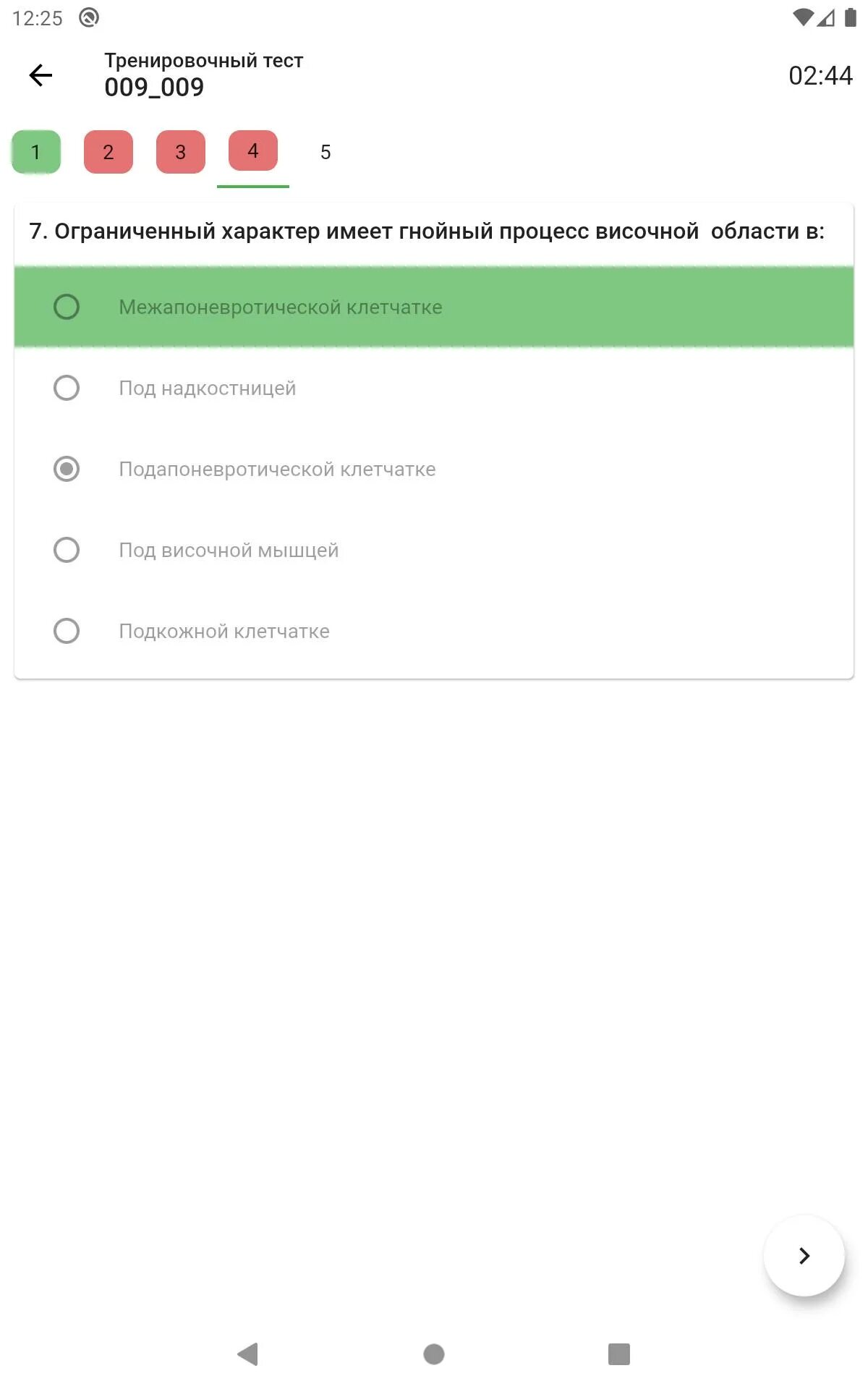 12:25

Тренировочный тест
009_009

02:44

1 2 3 4 5

7. Ограниченный характер имеет гнойный процесс височной  области в:

Межапоневротической клетчатке

Под надкостницей

Подапоневротической клетчатке

Под височной мышцей

Подкожной клетчатке